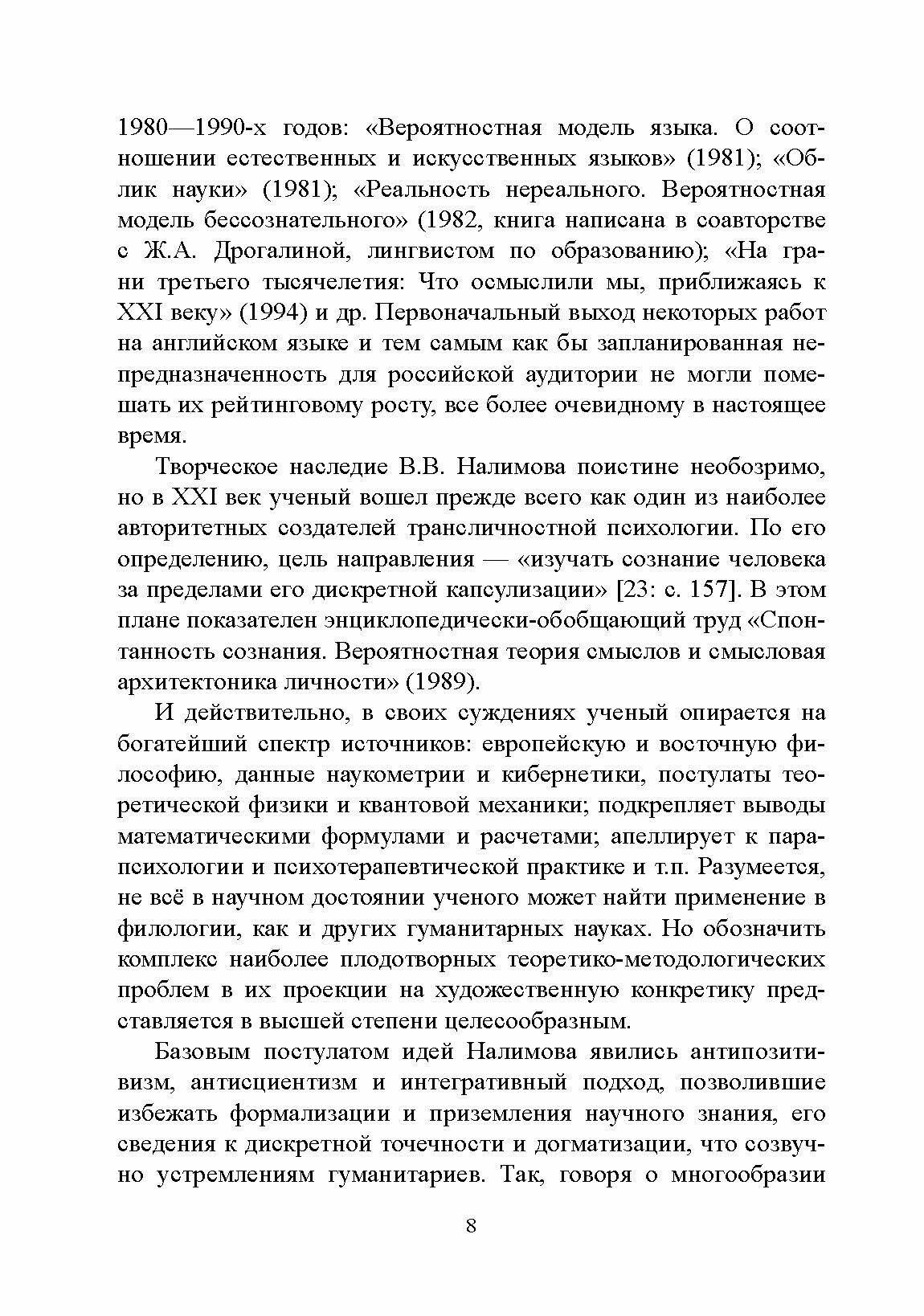 1980—1990-х годов: «Вероятностная модель языка. О соотношении естественных и искусственных языков» (1981); «Облик науки» (1981); «Реальность нереального. Вероятностная модель бессознательного» (1982, книга написана в соавторстве с Ж.А. Дрогалиной, лингвистом по образованию); «На грани третьего тысячелетия: Что осмыслили мы, приближаясь к XXI веку» (1994) и др. Первоначальный выход некоторых работ на английском языке и тем самым как бы запланированная непредназначенность для российской аудитории не могли помешать их рейтинговому росту, все более очевидному в настоящее время.

Творческое наследие В.В. Налимова поистине необозримо, но в XXI век ученый вошел прежде всего как один из наиболее авторитетных создателей трансличностной психологии. По его определению, цель направления — «изучать сознание человека за пределами его дискретной капсулизации» [23: с. 157]. В этом плане показателен энциклопедически-обобщающий труд «Спонтанность сознания. Вероятностная теория смыслов и смысловая архитектоника личности» (1989).

И действительно, в своих суждениях ученый опирается на богатейший спектр источников: европейскую и восточную философию, данные наукометрии и кибернетики, постулаты теоретической физики и квантовой механики; подкрепляет выводы математическими формулами и расчетами; апеллирует к парапсихологии и психотерапевтической практике и т.п. Разумеется, не всё в научном достоянии ученого может найти применение в филологии, как и других гуманитарных науках. Но обозначить комплекс наиболее плодотворных теоретико-методологических проблем в их проекции на художественную конкретику представляется в высшей степени целесообразным.

Базовым постулатом идей Налимова явились антипозитивизм, антисциентизм и интегративный подход, позволившие избежать формализации и приземления научного знания, его сведения к дискретной точечности и догматизации, что созвучно устремлениям гуманитариев. Так, говоря о многообразии

8